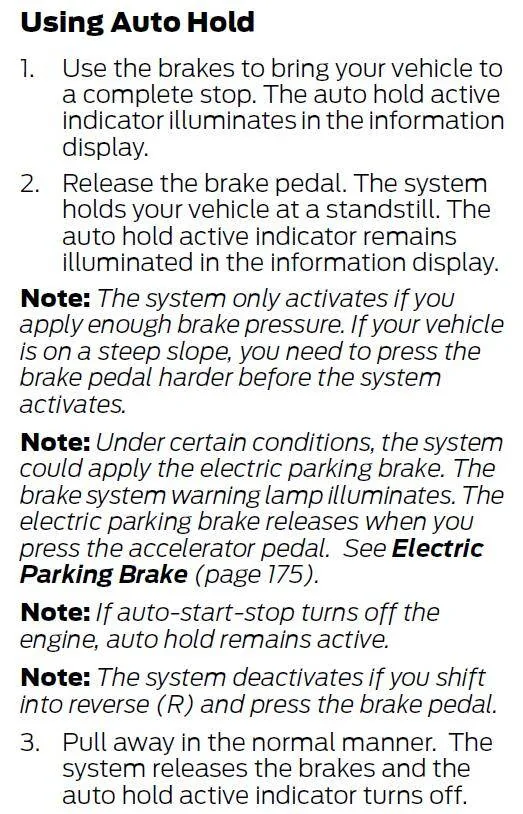 Using Auto Hold

1. Use the brakes to bring your vehicle to a complete stop. The auto hold active indicator illuminates in the information display.

2. Release the brake pedal. The system holds your vehicle at a standstill. The auto hold active indicator remains illuminated in the information display.

Note: The system only activates if you apply enough brake pressure. If your vehicle is on a steep slope, you need to press the brake pedal harder before the system activates.

Note: Under certain conditions, the system could apply the electric parking brake. The brake system warning lamp illuminates. The electric parking brake releases when you press the accelerator pedal. See Electric Parking Brake (page 175).

Note: If auto-start-stop turns off the engine, auto hold remains active.

Note: The system deactivates if you shift into reverse (R) and press the brake pedal.

3. Pull away in the normal manner. The system releases the brakes and the auto hold active indicator turns off.